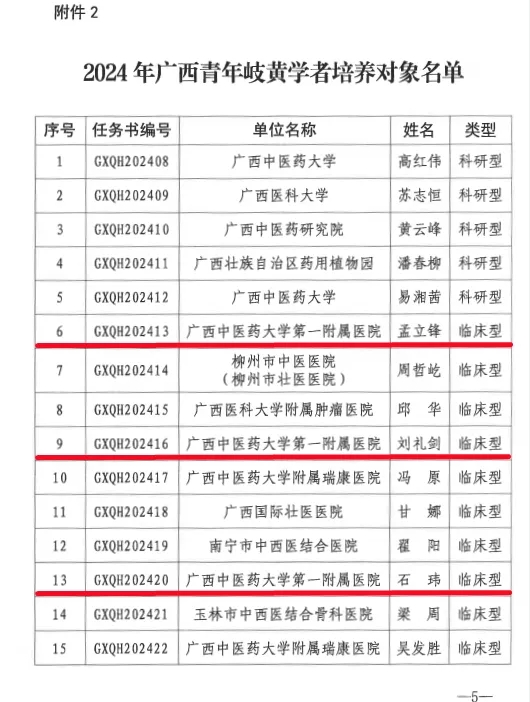 附件 2

2024 年广西青年岐黄学者培养对象名单

| 序号 | 任务书编号 | 单位名称 | 姓名 | 类型 |
|---|---|---|---|---|
| 1 | GXQH202408 | 广西中医药大学 | 高红伟 | 科研型 |
| 2 | GXQH202409 | 广西医科大学 | 苏志恒 | 科研型 |
| 3 | GXQH202410 | 广西中医药研究院 | 黄云峰 | 科研型 |
| 4 | GXQH202411 | 广西壮族自治区药用植物园 | 潘春柳 | 科研型 |
| 5 | GXQH202412 | 广西中医药大学 | 易湘茜 | 科研型 |
| 6 | GXQH202413 | 广西中医药大学第一附属医院 | 孟立锋 | 临床型 |
| 7 | GXQH202414 | 柳州市中医医院（柳州市壮医医院） | 周哲屹 | 临床型 |
| 8 | GXQH202415 | 广西医科大学附属肿瘤医院 | 邱　华 | 临床型 |
| 9 | GXQH202416 | 广西中医药大学第一附属医院 | 刘礼剑 | 临床型 |
| 10 | GXQH202417 | 广西中医药大学附属瑞康医院 | 冯　原 | 临床型 |
| 11 | GXQH202418 | 广西国际壮医医院 | 甘　娜 | 临床型 |
| 12 | GXQH202419 | 南宁市中西医结合医院 | 翟　阳 | 临床型 |
| 13 | GXQH202420 | 广西中医药大学第一附属医院 | 石　玮 | 临床型 |
| 14 | GXQH202421 | 玉林市中西医结合骨科医院 | 梁　周 | 临床型 |
| 15 | GXQH202422 | 广西中医药大学附属瑞康医院 | 吴发胜 | 临床型 |

—5—